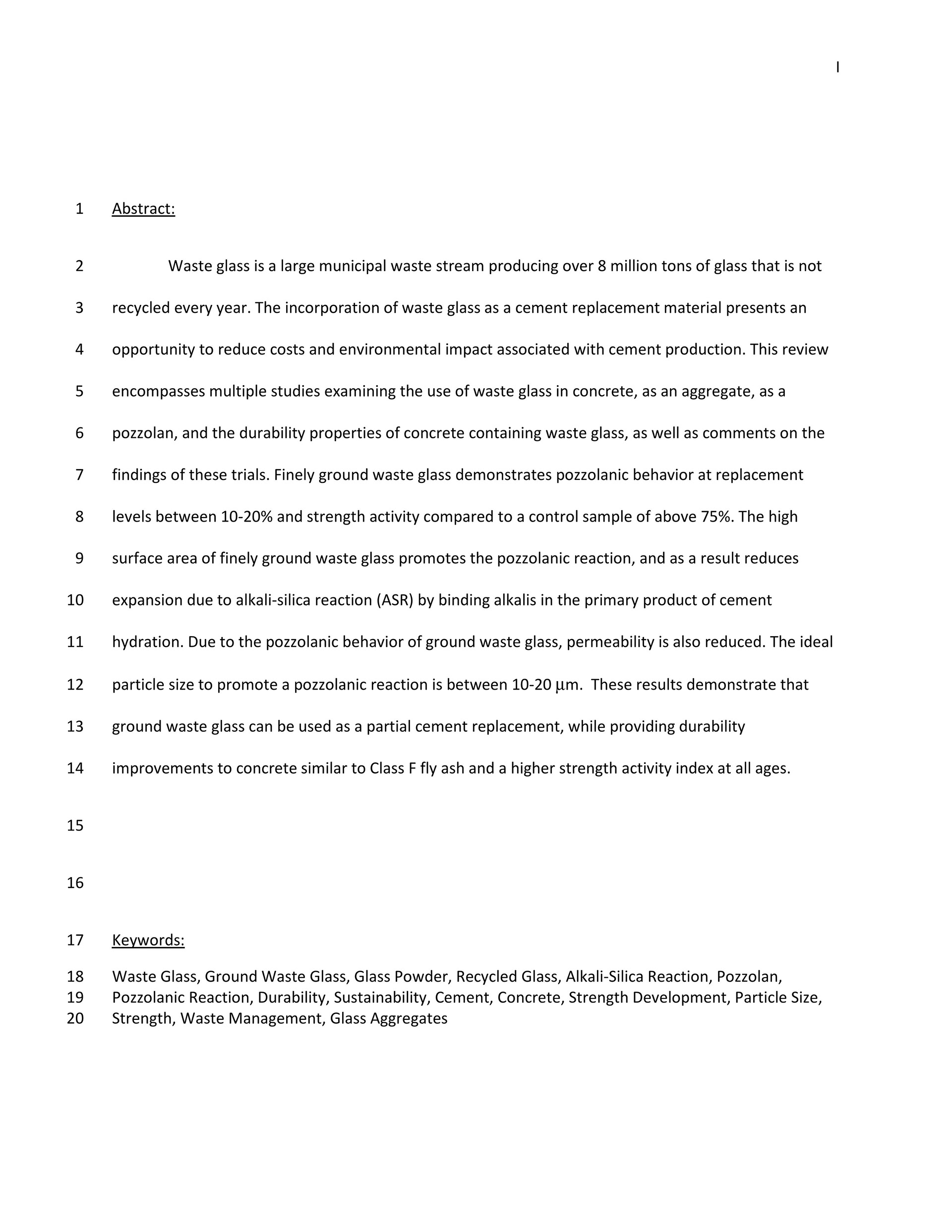 I

1 Abstract:

2 Waste glass is a large municipal waste stream producing over 8 million tons of glass that is not
3 recycled every year. The incorporation of waste glass as a cement replacement material presents an
4 opportunity to reduce costs and environmental impact associated with cement production. This review
5 encompasses multiple studies examining the use of waste glass in concrete, as an aggregate, as a
6 pozzolan, and the durability properties of concrete containing waste glass, as well as comments on the
7 findings of these trials. Finely ground waste glass demonstrates pozzolanic behavior at replacement
8 levels between 10-20% and strength activity compared to a control sample of above 75%. The high
9 surface area of finely ground waste glass promotes the pozzolanic reaction, and as a result reduces
10 expansion due to alkali-silica reaction (ASR) by binding alkalis in the primary product of cement
11 hydration. Due to the pozzolanic behavior of ground waste glass, permeability is also reduced. The ideal
12 particle size to promote a pozzolanic reaction is between 10-20 μm. These results demonstrate that
13 ground waste glass can be used as a partial cement replacement, while providing durability
14 improvements to concrete similar to Class F fly ash and a higher strength activity index at all ages.

15

16

17 Keywords:

18 Waste Glass, Ground Waste Glass, Glass Powder, Recycled Glass, Alkali-Silica Reaction, Pozzolan,
19 Pozzolanic Reaction, Durability, Sustainability, Cement, Concrete, Strength Development, Particle Size,
20 Strength, Waste Management, Glass Aggregates